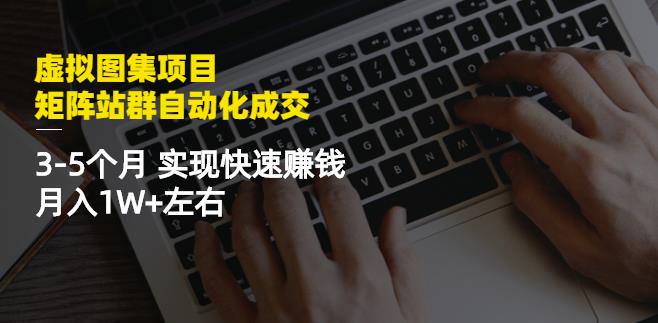 虚拟图集项目
矩阵站群自动化成交

3-5个月 实现快速赚钱
月入1W+左右